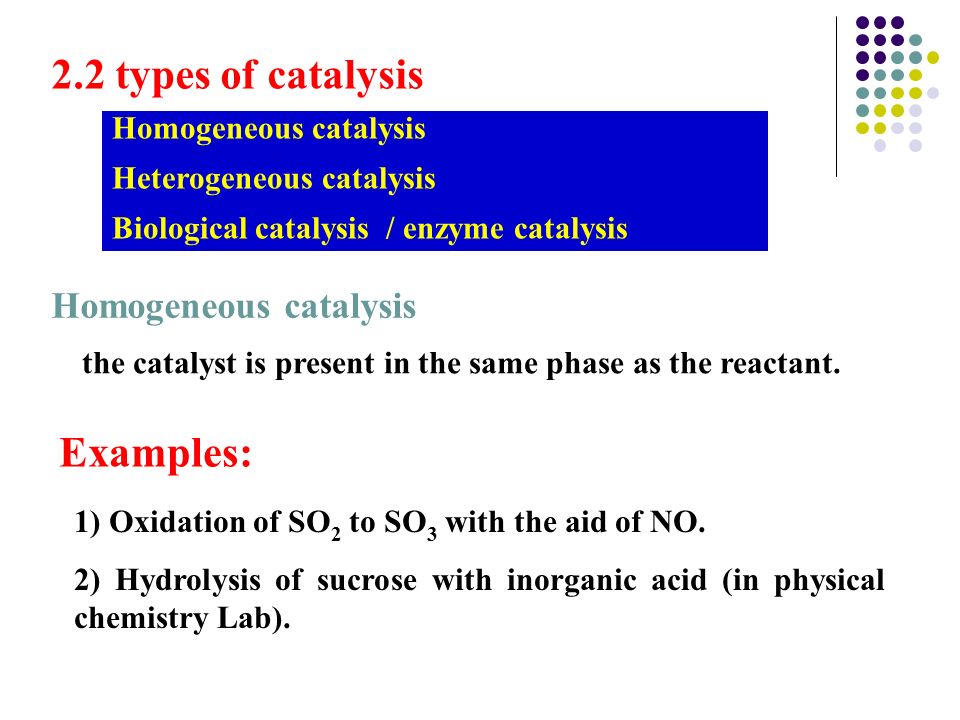 2.2 types of catalysis

Homogeneous catalysis
Heterogeneous catalysis
Biological catalysis / enzyme catalysis

Homogeneous catalysis

the catalyst is present in the same phase as the reactant.

Examples:

1) Oxidation of $SO_2$ to $SO_3$ with the aid of NO.

2) Hydrolysis of sucrose with inorganic acid (in physical chemistry Lab).